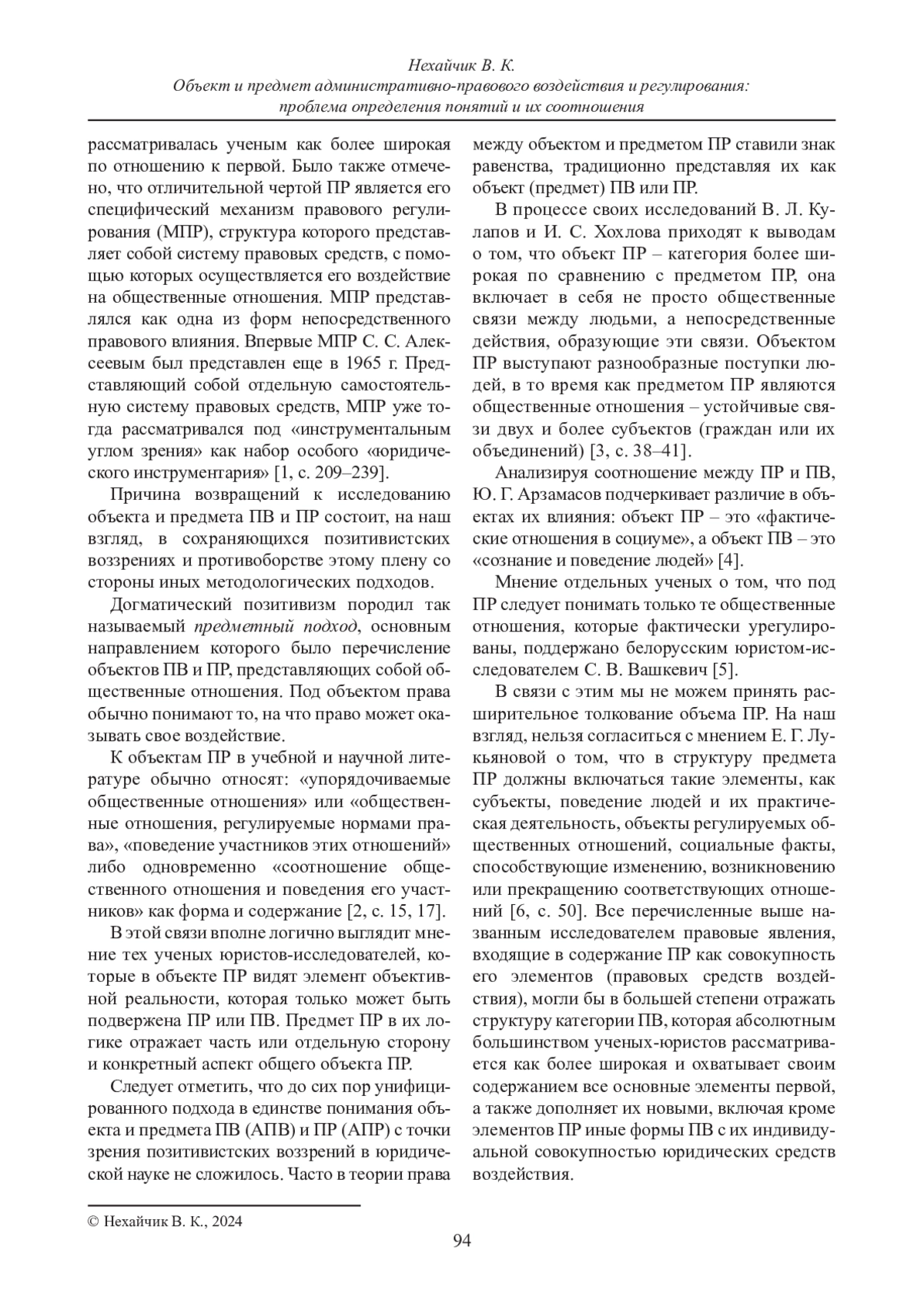 Нехайчик В. К.
Объект и предмет административно-правового воздействия и регулирования: проблема определения понятий и их соотношения

рассматривалась ученым как более широкая по отношению к первой. Было также отмечено, что отличительной чертой ПР является его специфический механизм правового регулирования (МПР), структура которого представляет собой систему правовых средств, с помощью которых осуществляется его воздействие на общественные отношения. МПР представлялся как одна из форм непосредственного правового влияния. Впервые МПР С. С. Алексеевым был представлен еще в 1965 г. Представляющий собой отдельную самостоятельную систему правовых средств, МПР уже тогда рассматривался под «инструментальным углом зрения» как набор особого «юридического инструментария» [1, с. 209–239].

Причина возвращений к исследованию объекта и предмета ПВ и ПР состоит, на наш взгляд, в сохраняющихся позитивистских воззрениях и противоборстве этому плену со стороны иных методологических подходов.

Догматический позитивизм породил так называемый предметный подход, основным направлением которого было перечисление объектов ПВ и ПР, представляющих собой общественные отношения. Под объектом права обычно понимают то, на что право может оказывать свое воздействие.

К объектам ПР в учебной и научной литературе обычно относят: «упорядочиваемые общественные отношения» или «общественные отношения, регулируемые нормами права», «поведение участников этих отношений» либо одновременно «соотношение общественного отношения и поведения его участников» как форма и содержание [2, с. 15, 17].

В этой связи вполне логично выглядит мнение тех ученых юристов-исследователей, которые в объекте ПР видят элемент объективной реальности, которая только может быть подвержена ПР или ПВ. Предмет ПР в их логике отражает часть или отдельную сторону и конкретный аспект общего объекта ПР.

Следует отметить, что до сих пор унифицированного подхода в единстве понимания объекта и предмета ПВ (АПВ) и ПР (АПР) с точки зрения позитивистских воззрений в юридической науке не сложилось. Часто в теории права между объектом и предметом ПР ставили знак равенства, традиционно представляя их как объект (предмет) ПВ или ПР.

В процессе своих исследований В. Л. Кулапов и И. С. Хохлова приходят к выводам о том, что объект ПР – категория более широкая по сравнению с предметом ПР, она включает в себя не просто общественные связи между людьми, а непосредственные действия, образующие эти связи. Объектом ПР выступают разнообразные поступки людей, в то время как предметом ПР являются общественные отношения – устойчивые связи двух и более субъектов (граждан или их объединений) [3, с. 38–41].

Анализируя соотношение между ПР и ПВ, Ю. Г. Арзамасов подчеркивает различие в объектах их влияния: объект ПР – это «фактические отношения в социуме», а объект ПВ – это «сознание и поведение людей» [4].

Мнение отдельных ученых о том, что под ПР следует понимать только те общественные отношения, которые фактически урегулированы, поддержано белорусским юристом-исследователем С. В. Вашкевич [5].

В связи с этим мы не можем принять расширительное толкование объема ПР. На наш взгляд, нельзя согласиться с мнением Е. Г. Лукьяновой о том, что в структуру предмета ПР должны включаться такие элементы, как субъекты, поведение людей и их практическая деятельность, объекты регулируемых общественных отношений, социальные факты, способствующие изменению, возникновению или прекращению соответствующих отношений [6, с. 50]. Все перечисленные выше названным исследователем правовые явления, входящие в содержание ПР как совокупность его элементов (правовых средств воздействия), могли бы в большей степени отражать структуру категории ПВ, которая абсолютным большинством ученых-юристов рассматривается как более широкая и охватывает своим содержанием все основные элементы первой, а также дополняет их новыми, включая кроме элементов ПР иные формы ПВ с их индивидуальной совокупностью юридических средств воздействия.

© Нехайчик В. К., 2024

94